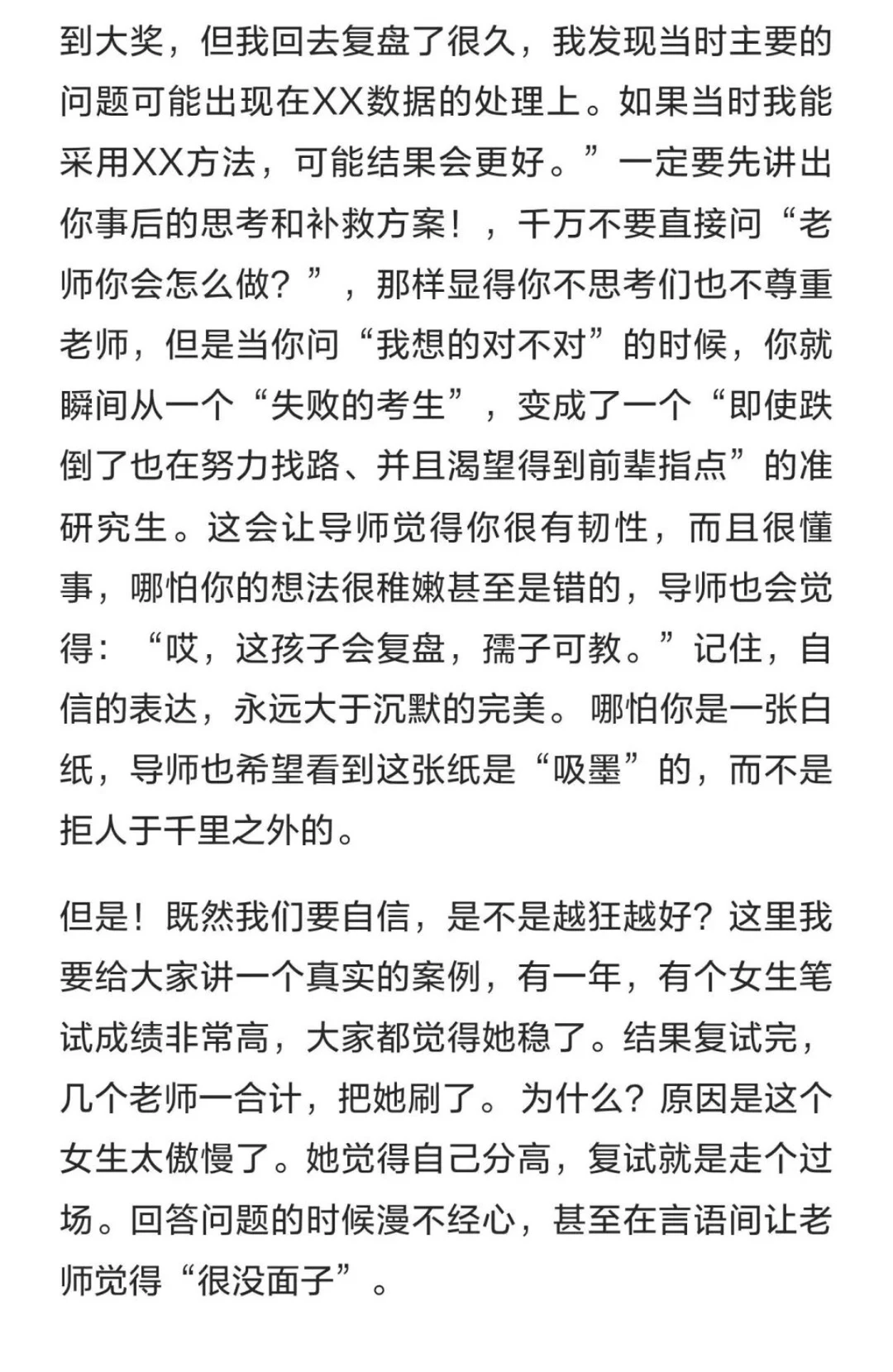 到大奖，但我回去复盘了很久，我发现当时主要的问题可能出现在XX数据的处理上。如果当时我能采用XX方法，可能结果会更好。”一定要先讲出你事后的思考和补救方案！，千万不要直接问“老师你会怎么做？”，那样显得你不思考们也不尊重老师，但是当你问“我想的对不对”的时候，你就瞬间从一个“失败的考生”，变成了一个“即使跌倒了也在努力找路、并且渴望得到前辈指点”的准研究生。这会让导师觉得你很有韧性，而且很懂事，哪怕你的想法很稚嫩甚至是错的，导师也会觉得：“哎，这孩子会复盘，孺子可教。”记住，自信的表达，永远大于沉默的完美。哪怕你是一张白纸，导师也希望看到这张纸是“吸墨”的，而不是拒人于千里之外的。

但是！既然我们要自信，是不是越狂越好？这里我要给大家讲一个真实的案例，有一年，有个女生笔试成绩非常高，大家都觉得她稳了。结果复试完，几个老师一合计，把她刷了。为什么？原因是这个女生太傲慢了。她觉得自己分高，复试就是走个过场。回答问题的时候漫不经心，甚至在言语间让老师觉得“很没面子”。